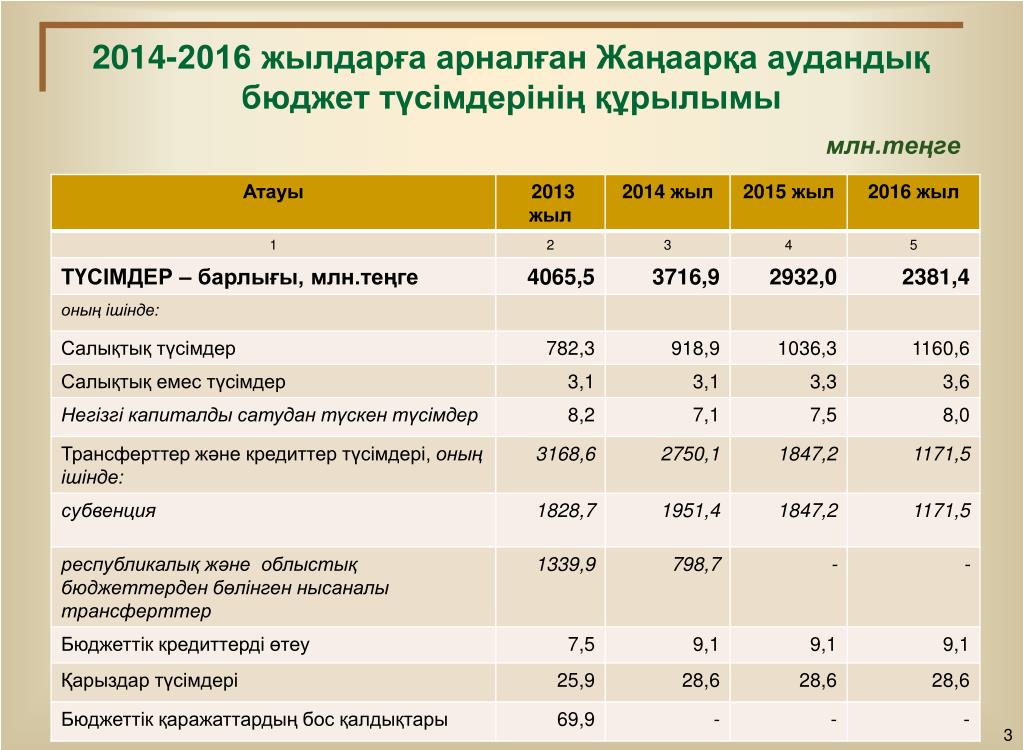 2014-2016 жылдарға арналған Жаңаарқа аудандық бюджет түсімдерінің құрылымы

млн.теңге

| Атауы | 2013 жыл | 2014 жыл | 2015 жыл | 2016 жыл |
|---|---|---|---|---|
| 1 | 2 | 3 | 4 | 5 |
| ТҮСІМДЕР – барлығы, млн.теңге | 4065,5 | 3716,9 | 2932,0 | 2381,4 |
| оның ішінде: | | | | |
| Салықтық түсімдер | 782,3 | 918,9 | 1036,3 | 1160,6 |
| Салықтық емес түсімдер | 3,1 | 3,1 | 3,3 | 3,6 |
| Негізгі капиталды сатудан түскен түсімдер | 8,2 | 7,1 | 7,5 | 8,0 |
| Трансферттер және кредиттер түсімдері, оның ішінде: | 3168,6 | 2750,1 | 1847,2 | 1171,5 |
| субвенция | 1828,7 | 1951,4 | 1847,2 | 1171,5 |
| республикалық және облыстық бюджеттерден бөлінген нысаналы трансферттер | 1339,9 | 798,7 | - | - |
| Бюджеттік кредиттерді өтеу | 7,5 | 9,1 | 9,1 | 9,1 |
| Қарыздар түсімдері | 25,9 | 28,6 | 28,6 | 28,6 |
| Бюджеттік қаражаттардың бос қалдықтары | 69,9 | - | - | - |

3